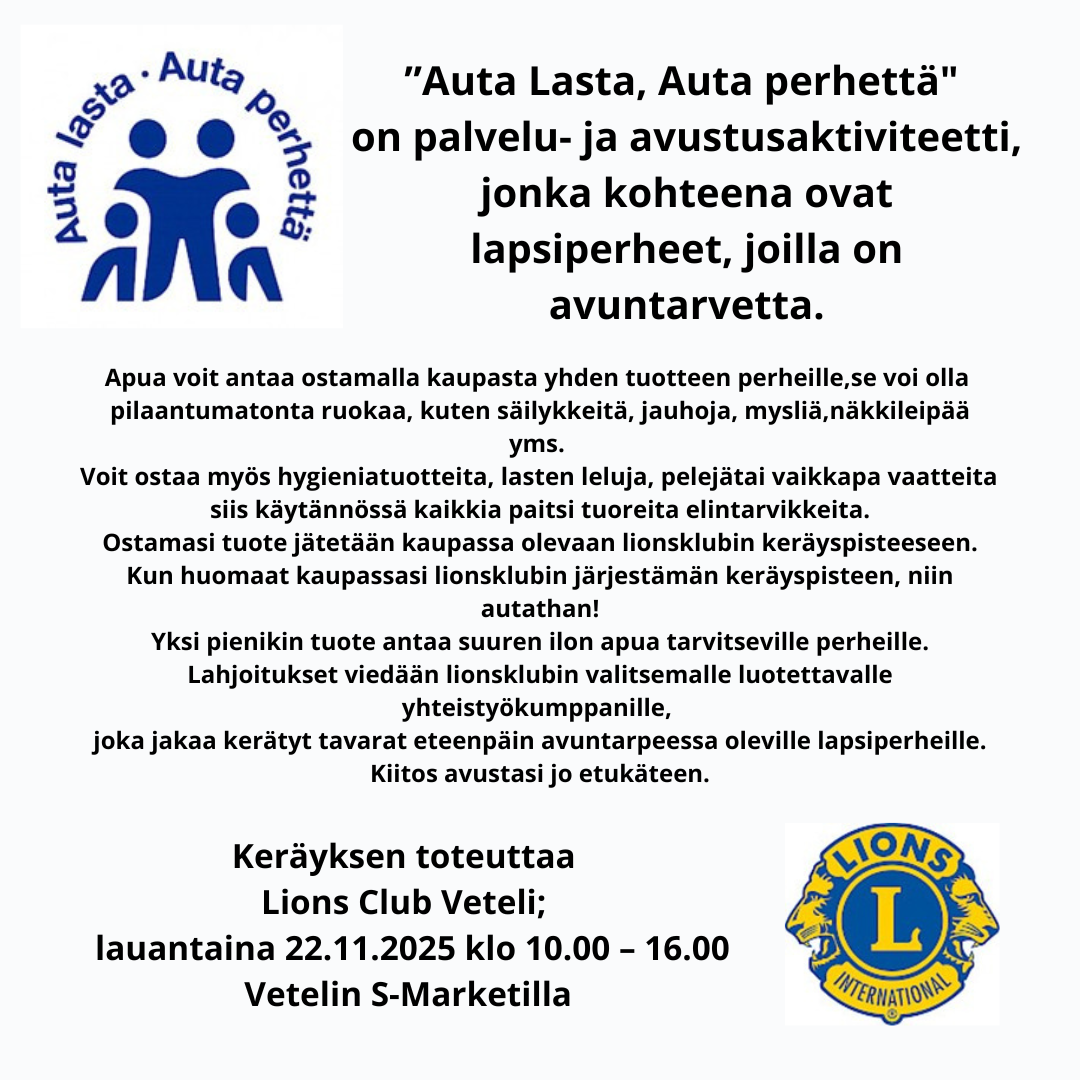 Auta lasta · Auta perhettä

”Auta Lasta, Auta perhettä" on palvelu- ja avustusaktiviteetti, jonka kohteena ovat lapsiperheet, joilla on avuntarvetta.

Apua voit antaa ostamalla kaupasta yhden tuotteen perheille,se voi olla pilaantumatonta ruokaa, kuten säilykkeitä, jauhoja, mysliä,näkkileipää yms.
Voit ostaa myös hygieniatuotteita, lasten leluja, pelejätai vaikkapa vaatteita siis käytännössä kaikkia paitsi tuoreita elintarvikkeita.
Ostamasi tuote jätetään kaupassa olevaan lionsklubin keräyspisteeseen.
Kun huomaat kaupassasi lionsklubin järjestämän keräyspisteen, niin autathan!
Yksi pienikin tuote antaa suuren ilon apua tarvitseville perheille.
Lahjoitukset viedään lionsklubin valitsemalle luotettavalle yhteistyökumppanille,
joka jakaa kerätyt tavarat eteenpäin avuntarpeessa oleville lapsiperheille.
Kiitos avustasi jo etukäteen.

Keräyksen toteuttaa
Lions Club Veteli;
lauantaina 22.11.2025 klo 10.00 – 16.00
Vetelin S-Marketilla

LIONS
L
INTERNATIONAL